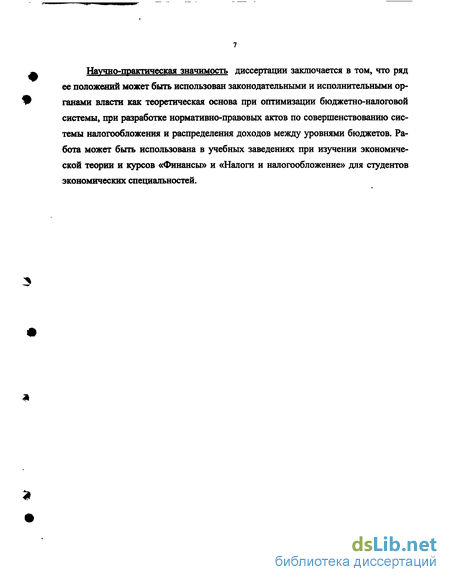 7

Научно-практическая значимость диссертации заключается в том, что ряд ее положений может быть использован законодательными и исполнительными органами власти как теоретическая основа при оптимизации бюджетно-налоговой системы, при разработке нормативно-правовых актов по совершенствованию системы налогообложения и распределения доходов между уровнями бюджетов. Работа может быть использована в учебных заведениях при изучении экономической теории и курсов «Финансы» и «Налоги и налогообложение» для студентов экономических специальностей.

dsLib.net
библиотека диссертаций